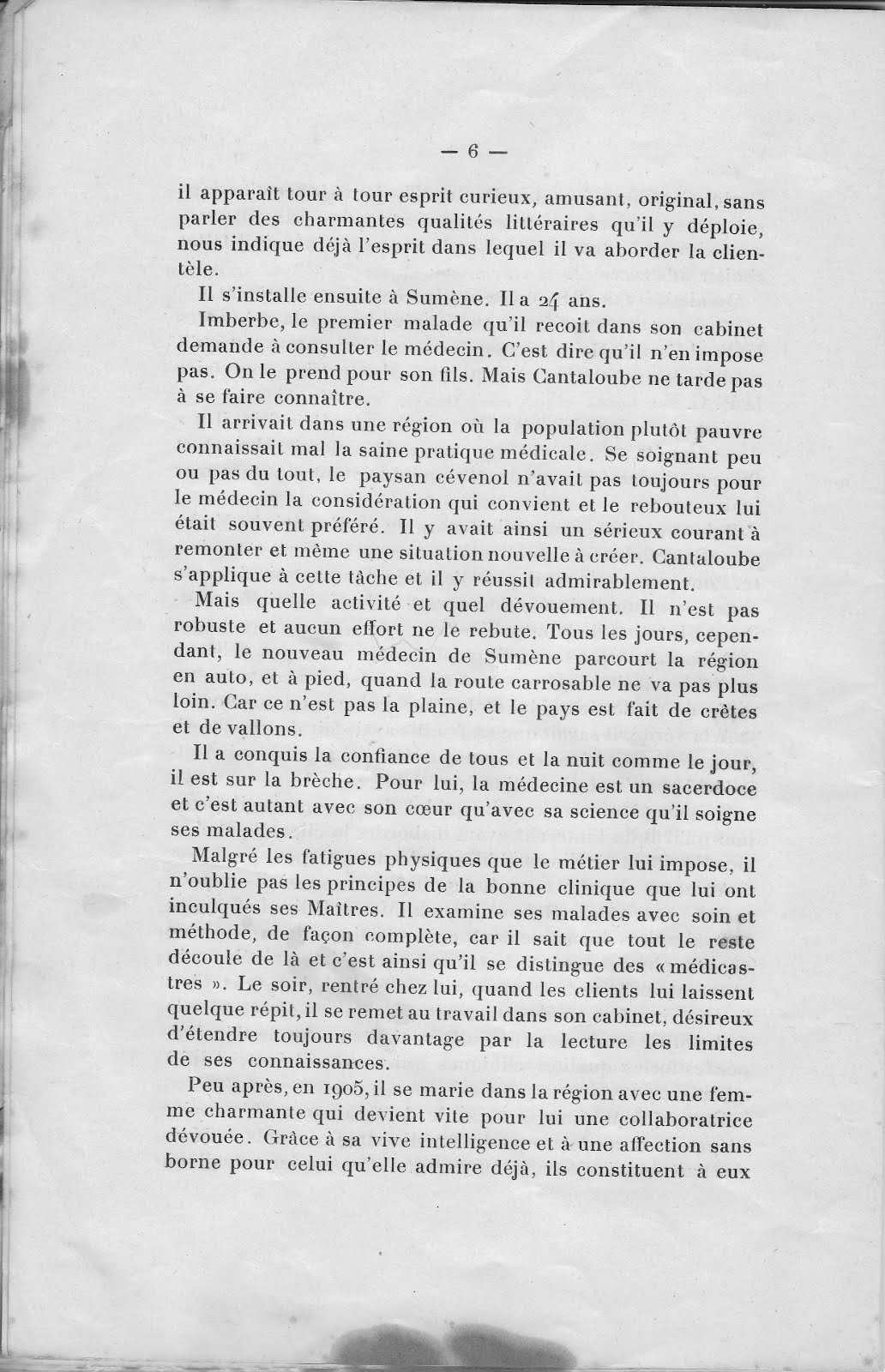 — 6 —

il apparaît tour à tour esprit curieux, amusant, original, sans parler des charmantes qualités littéraires qu'il y déploie, nous indique déjà l'esprit dans lequel il va aborder la clientèle.

Il s'installe ensuite à Sumène. Il a 24 ans.

Imberbe, le premier malade qu'il recoit dans son cabinet demande à consulter le médecin. C'est dire qu'il n'en impose pas. On le prend pour son fils. Mais Cantaloube ne tarde pas à se faire connaître.

Il arrivait dans une région où la population plutôt pauvre connaissait mal la saine pratique médicale. Se soignant peu ou pas du tout, le paysan cévenol n'avait pas toujours pour le médecin la considération qui convient et le rebouteux lui était souvent préféré. Il y avait ainsi un sérieux courant à remonter et même une situation nouvelle à créer. Cantaloube s'applique à cette tâche et il y réussit admirablement.

Mais quelle activité et quel dévouement. Il n'est pas robuste et aucun effort ne le rebute. Tous les jours, cependant, le nouveau médecin de Sumène parcourt la région en auto, et à pied, quand la route carrosable ne va pas plus loin. Car ce n'est pas la plaine, et le pays est fait de crêtes et de vallons.

Il a conquis la confiance de tous et la nuit comme le jour, il est sur la brèche. Pour lui, la médecine est un sacerdoce et c'est autant avec son cœur qu'avec sa science qu'il soigne ses malades.

Malgré les fatigues physiques que le métier lui impose, il n'oublie pas les principes de la bonne clinique que lui ont inculqués ses Maîtres. Il examine ses malades avec soin et méthode, de façon complète, car il sait que tout le reste découle de là et c'est ainsi qu'il se distingue des « médicastres ». Le soir, rentré chez lui, quand les clients lui laissent quelque répit, il se remet au travail dans son cabinet, désireux d'étendre toujours davantage par la lecture les limites de ses connaissances.

Peu après, en 1905, il se marie dans la région avec une femme charmante qui devient vite pour lui une collaboratrice dévouée. Grâce à sa vive intelligence et à une affection sans borne pour celui qu'elle admire déjà, ils constituent à eux